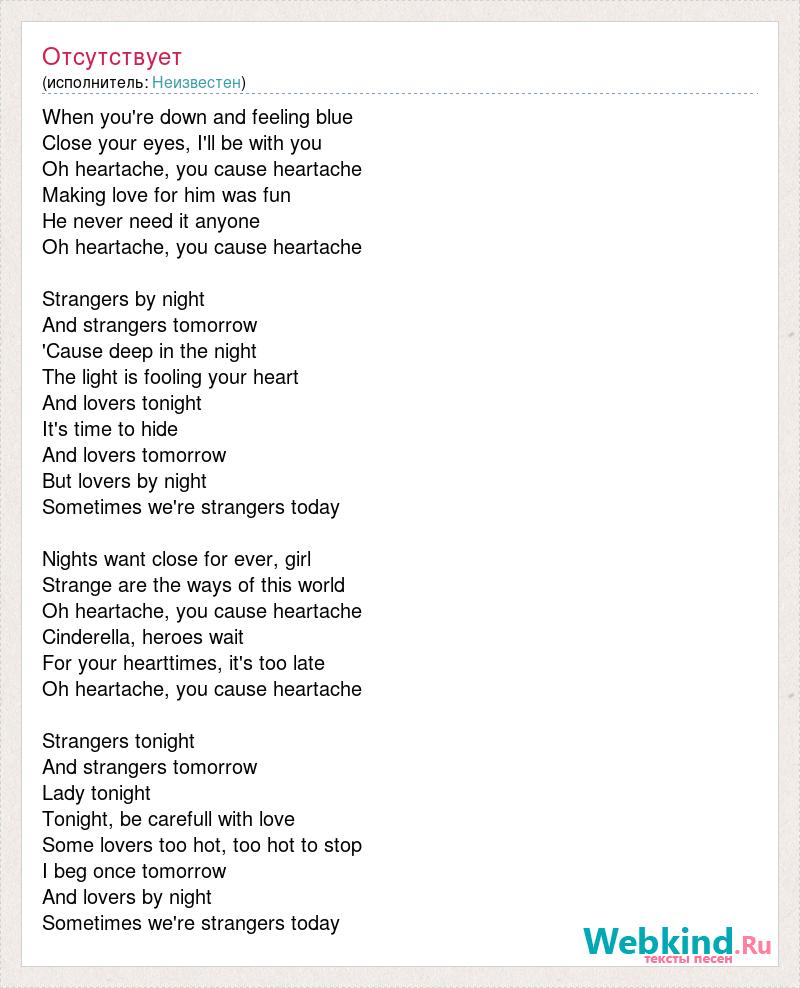 Отсутствует
(исполнитель: Неизвестен)

When you're down and feeling blue
Close your eyes, I'll be with you
Oh heartache, you cause heartache
Making love for him was fun
He never need it anyone
Oh heartache, you cause heartache

Strangers by night
And strangers tomorrow
'Cause deep in the night
The light is fooling your heart
And lovers tonight
It's time to hide
And lovers tomorrow
But lovers by night
Sometimes we're strangers today

Nights want close for ever, girl
Strange are the ways of this world
Oh heartache, you cause heartache
Cinderella, heroes wait
For your hearttimes, it's too late
Oh heartache, you cause heartache

Strangers tonight
And strangers tomorrow
Lady tonight
Tonight, be carefull with love
Some lovers too hot, too hot to stop
I beg once tomorrow
And lovers by night
Sometimes we're strangers today

Webkind.Ru
тексты песен